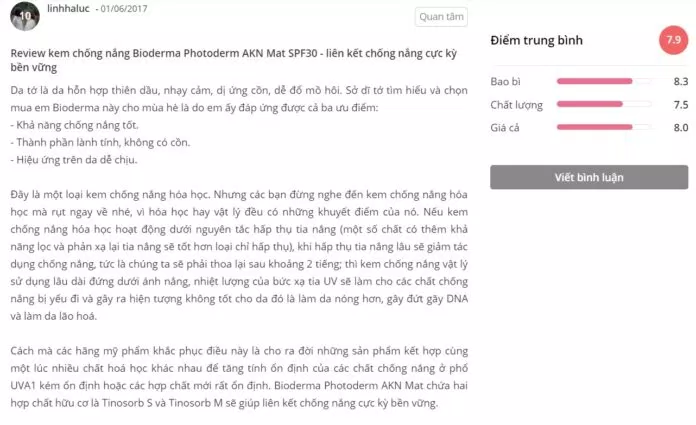 10

linhhaluc - 01/06/2017

Quan tâm

Review kem chống nắng Bioderma Photoderm AKN Mat SPF30 - liên kết chống nắng cực kỳ bền vững

Da tớ là da hỗn hợp thiên dầu, nhạy cảm, dị ứng cồn, dễ đổ mồ hôi. Sở dĩ tớ tìm hiểu và chọn mua em Bioderma này cho mùa hè là do em ấy đáp ứng được cả ba ưu điểm:
- Khả năng chống nắng tốt.
- Thành phần lành tính, không có cồn.
- Hiệu ứng trên da dễ chịu.

Đây là một loại kem chống nắng hóa học. Nhưng các bạn đừng nghe đến kem chống nắng hóa học mà rụt ngay về nhé, vì hóa học hay vật lý đều có những khuyết điểm của nó. Nếu kem chống nắng hóa học hoạt động dưới nguyên tắc hấp thụ tia nắng (một số chất có thêm khả năng lọc và phản xạ lại tia nắng sẽ tốt hơn loại chỉ hấp thụ), khi hấp thụ tia nắng lâu sẽ giảm tác dụng chống nắng, tức là chúng ta sẽ phải thoa lại sau khoảng 2 tiếng; thì kem chống nắng vật lý sử dụng lâu dài đứng dưới ánh nắng, nhiệt lượng của bức xạ tia UV sẽ làm cho các chất chống nắng bị yếu đi và gây ra hiện tượng không tốt cho da đó là làm da nóng hơn, gây đứt gãy DNA và làm da lão hoá.

Cách mà các hãng mỹ phẩm khắc phục điều này là cho ra đời những sản phẩm kết hợp cùng một lúc nhiều chất hoá học khác nhau để tăng tính ổn định của các chất chống nắng ở phổ UVA1 kém ổn định hoặc các hợp chất mới rất ổn định. Bioderma Photoderm AKN Mat chứa hai hợp chất hữu cơ là Tinosorb S và Tinosorb M sẽ giúp liên kết chống nắng cực kỳ bền vững.

Điểm trung bình 7.9

Bao bì 8.3
Chất lượng 7.5
Giá cả 8.0

Viết bình luận